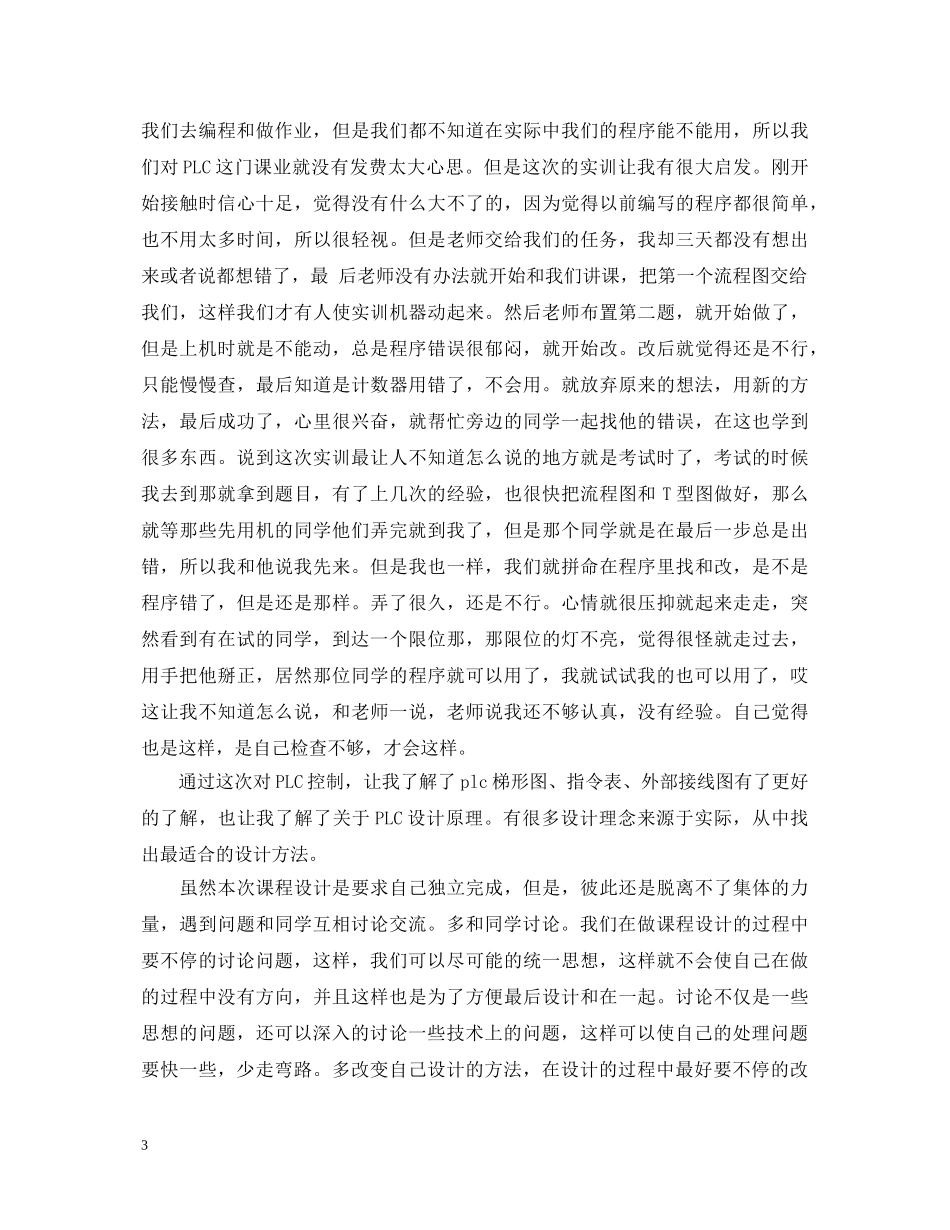 我们去编程和做作业，但是我们都不知道在实际中我们的程序能不能用，所以我们对 PLC 这门课业就没有发费太大心思。但是这次的实训让我有很大启发。刚开始接触时信心十足，觉得没有什么大不了的，因为觉得以前编写的程序都很简单，也不用太多时间，所以很轻视。但是老师交给我们的任务，我却三天都没有想出来或者说都想错了，最 后老师没有办法就开始和我们讲课，把第一个流程图交给我们，这样我们才有人使实训机器动起来。然后老师布置第二题，就开始做了，但是上机时就是不能动，总是程序错误很郁闷，就开始改。改后就觉得还是不行，只能慢慢查，最后知道是计数器用错了，不会用。就放弃原来的想法，用新的方法，最后成功了，心里很兴奋，就帮忙旁边的同学一起找他的错误，在这也学到很多东西。说到这次实训最让人不知道怎么说的地方就是考试时了，考试的时候我去到那就拿到题目，有了上几次的经验，也很快把流程图和 T 型图做好，那么就等那些先用机的同学他们弄完就到我了，但是那个同学就是在最后一步总是出错，所以我和他说我先来。但是我也一样，我们就拼命在程序里找和改，是不是程序错了，但是还是那样。弄了很久，还是不行。心情就很压抑就起来走走，突然看到有在试的同学，到达一个限位那，那限位的灯不亮，觉得很怪就走过去，用手把他掰正，居然那位同学的程序就可以用了，我就试试我的也可以用了，哎这让我不知道怎么说，和老师一说，老师说我还不够认真，没有经验。自己觉得也是这样，是自己检查不够，才会这样。

通过这次对 PLC 控制，让我了解了 plc 梯形图、指令表、外部接线图有了更好的了解，也让我了解了关于 PLC 设计原理。有很多设计理念来源于实际，从中找出最适合的设计方法。

虽然本次课程设计是要求自己独立完成，但是，彼此还是脱离不了集体的力量，遇到问题和同学互相讨论交流。多和同学讨论。我们在做课程设计的过程中要不停的讨论问题，这样，我们可以尽可能的统一思想，这样就不会使自己在做的过程中没有方向，并且这样也是为了方便最后设计和在一起。讨论不仅是一些思想的问题，还可以深入的讨论一些技术上的问题，这样可以使自己的处理问题要快一些，少走弯路。多改变自己设计的方法，在设计的过程中最好要不停的改

3